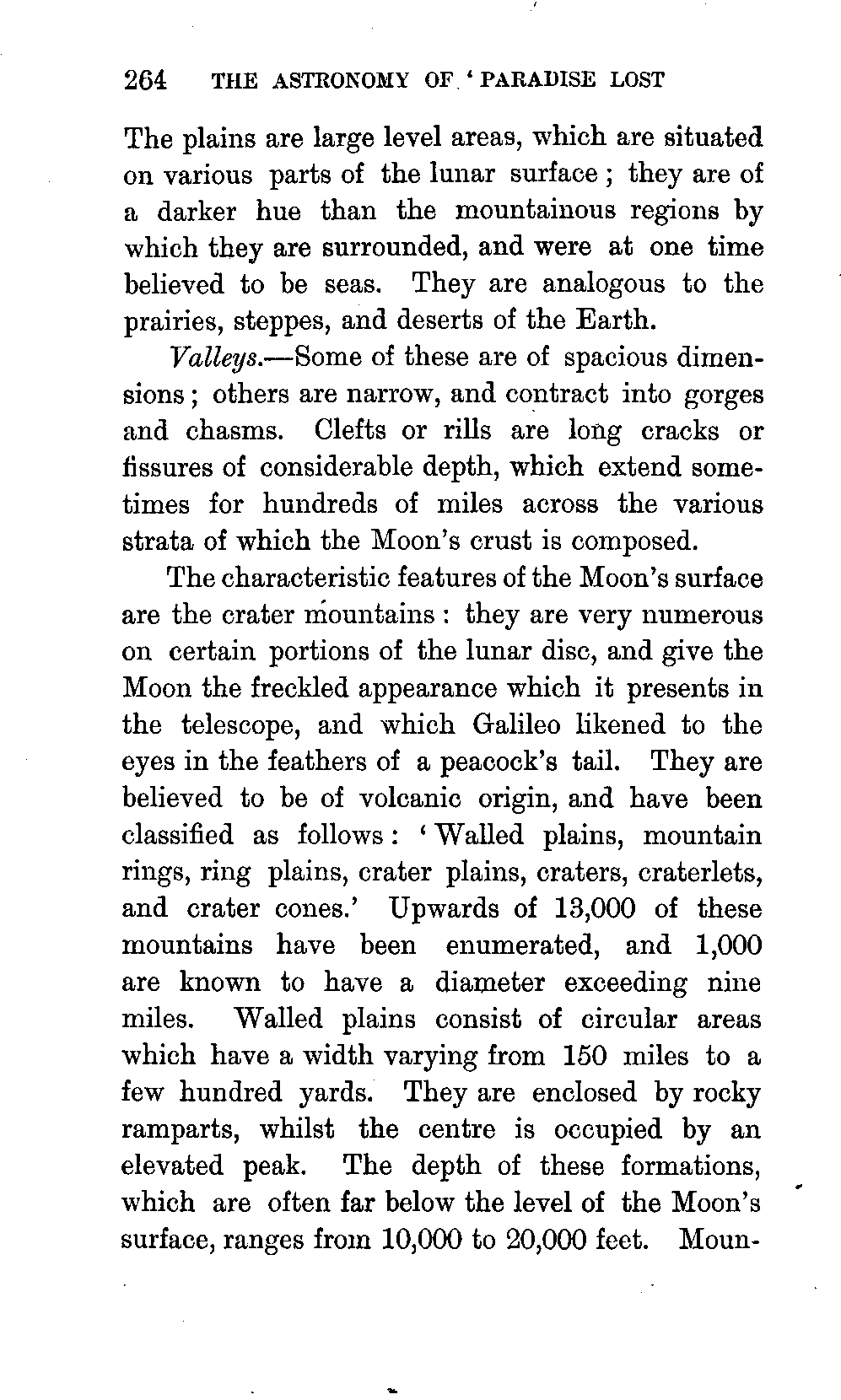 264 THE ASTRONOMY OF 'PARADISE LOST

The plains are large level areas, which are situated on various parts of the lunar surface; they are of a darker hue than the mountainous regions by which they are surrounded, and were at one time believed to be seas. They are analogous to the prairies, steppes, and deserts of the Earth.

Valleys.—Some of these are of spacious dimensions; others are narrow, and contract into gorges and chasms. Clefts or rills are long cracks or fissures of considerable depth, which extend sometimes for hundreds of miles across the various strata of which the Moon's crust is composed.

The characteristic features of the Moon's surface are the crater mountains: they are very numerous on certain portions of the lunar disc, and give the Moon the freckled appearance which it presents in the telescope, and which Galileo likened to the eyes in the feathers of a peacock's tail. They are believed to be of volcanic origin, and have been classified as follows: 'Walled plains, mountain rings, ring plains, crater plains, craters, craterlets, and crater cones.' Upwards of 13,000 of these mountains have been enumerated, and 1,000 are known to have a diameter exceeding nine miles. Walled plains consist of circular areas which have a width varying from 150 miles to a few hundred yards. They are enclosed by rocky ramparts, whilst the centre is occupied by an elevated peak. The depth of these formations, which are often far below the level of the Moon's surface, ranges from 10,000 to 20,000 feet. Moun-